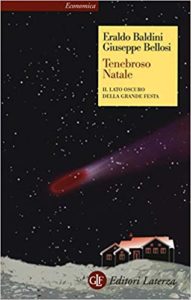 Economica

Eraldo Baldini
Giuseppe Bellosi

Tenebroso
Natale

IL LATO OSCURO
DELLA GRANDE FESTA

GLF Editori Laterza